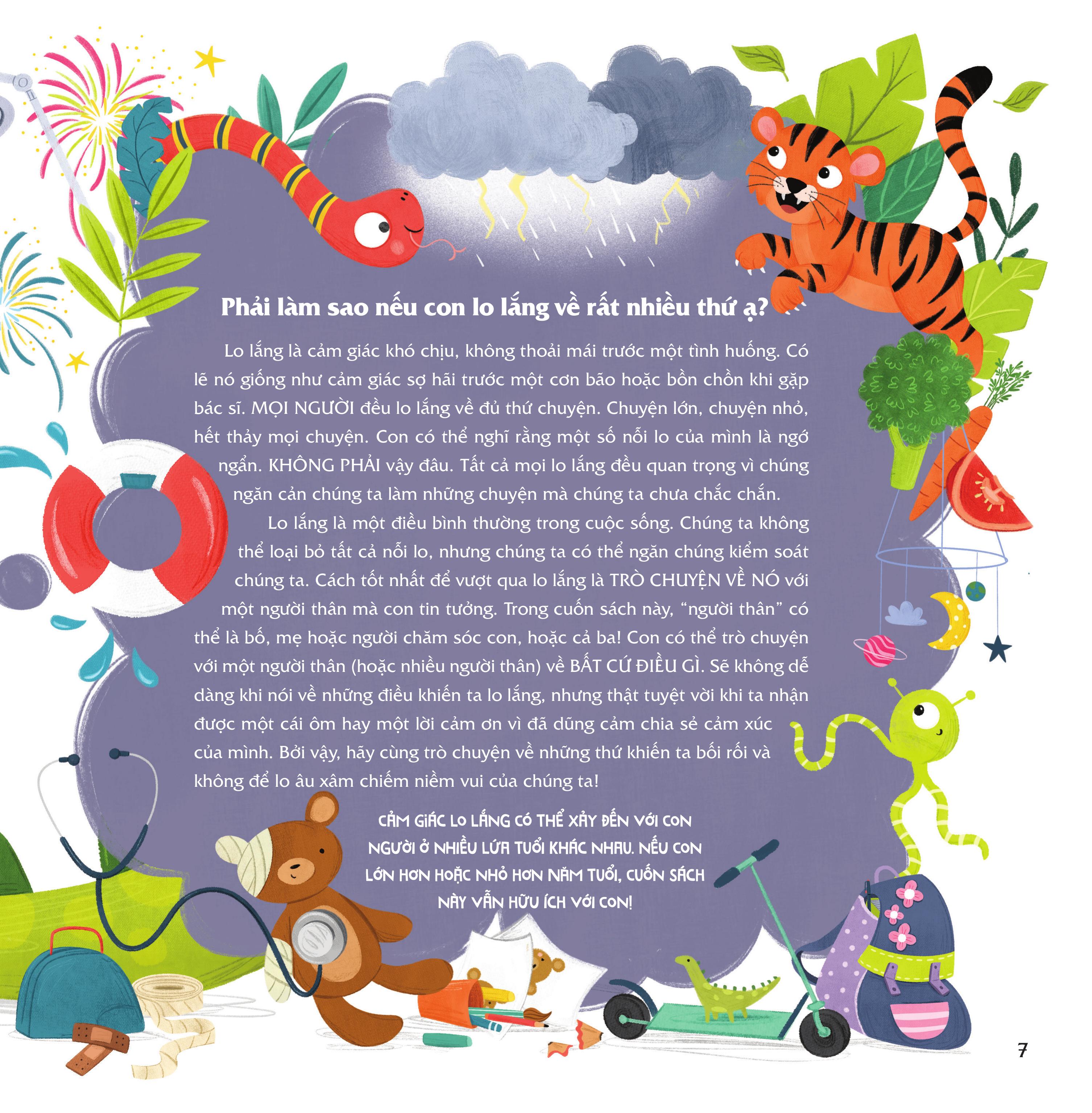 Phải làm sao nếu con lo lắng về rất nhiều thứ ạ?

Lo lắng là cảm giác khó chịu, không thoải mái trước một tình huống. Có lẽ nó giống như cảm giác sợ hãi trước một cơn bão hoặc bồn chồn khi gặp bác sĩ. MỌI NGƯỜI đều lo lắng về đủ thứ chuyện. Chuyện lớn, chuyện nhỏ, hết thảy mọi chuyện. Con có thể nghĩ rằng một số nỗi lo của mình là ngớ ngẩn. KHÔNG PHẢI vậy đâu. Tất cả mọi lo lắng đều quan trọng vì chúng ngăn cản chúng ta làm những chuyện mà chúng ta chưa chắc chắn.

Lo lắng là một điều bình thường trong cuộc sống. Chúng ta không thể loại bỏ tất cả nỗi lo, nhưng chúng ta có thể ngăn chúng kiểm soát chúng ta. Cách tốt nhất để vượt qua lo lắng là TRÒ CHUYỆN VỀ NÓ với một người thân mà con tin tưởng. Trong cuốn sách này, "người thân" có thể là bố, mẹ hoặc người chăm sóc con, hoặc cả ba! Con có thể trò chuyện với một người thân (hoặc nhiều người thân) về BẤT CỨ ĐIỀU GÌ. Sẽ không dễ dàng khi nói về những điều khiến ta lo lắng, nhưng thật tuyệt vời khi ta nhận được một cái ôm hay một lời cảm ơn vì đã dũng cảm chia sẻ cảm xúc của mình. Bởi vậy, hãy cùng trò chuyện về những thứ khiến ta bối rối và không để lo âu xâm chiếm niềm vui của chúng ta!

CẢM GIÁC LO LẮNG CÓ THỂ XẢY ĐẾN VỚI CON NGƯỜI Ở NHIỀU LỨA TUỔI KHÁC NHAU. NẾU CON LỚN HƠN HOẶC NHỎ HƠN NĂM TUỔI, CUỐN SÁCH NÀY VẪN HỮU ÍCH VỚI CON!

7